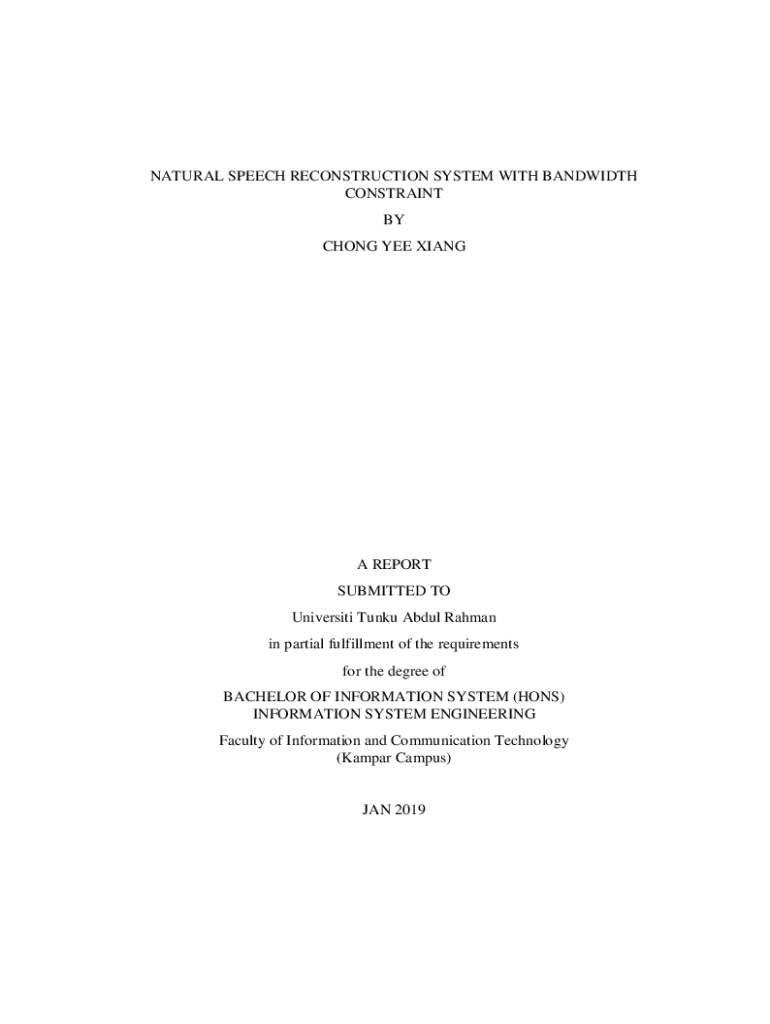 NATURAL SPEECH RECONSTRUCTION SYSTEM WITH BANDWIDTH CONSTRAINT

BY

CHONG YEE XIANG

A REPORT

SUBMITTED TO

Universiti Tunku Abdul Rahman

in partial fulfillment of the requirements

for the degree of

BACHELOR OF INFORMATION SYSTEM (HONS)
INFORMATION SYSTEM ENGINEERING

Faculty of Information and Communication Technology
(Kampar Campus)

JAN 2019